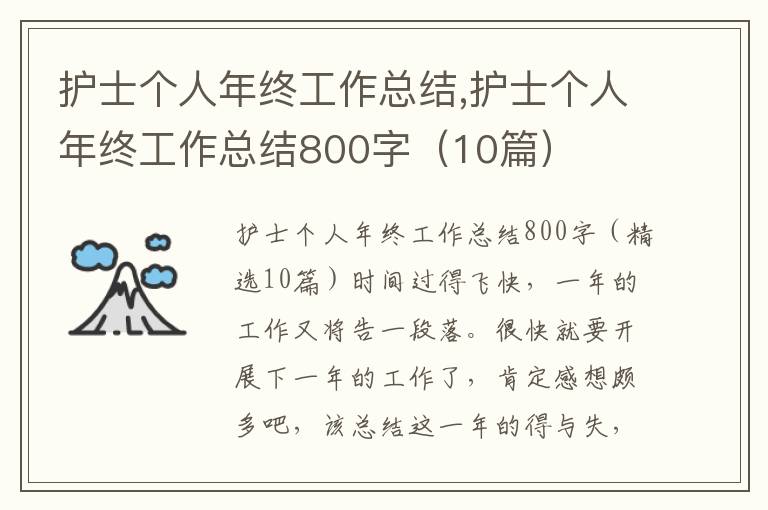 护士个人年终工作总结,护士个人年终工作总结800字（10篇）

护士个人年终工作总结800字（精选10篇）时间过得飞快，一年的工作又将告一段落。很快就要开展下一年的工作了，肯定感想颇多吧，该总结这一年的得与失，